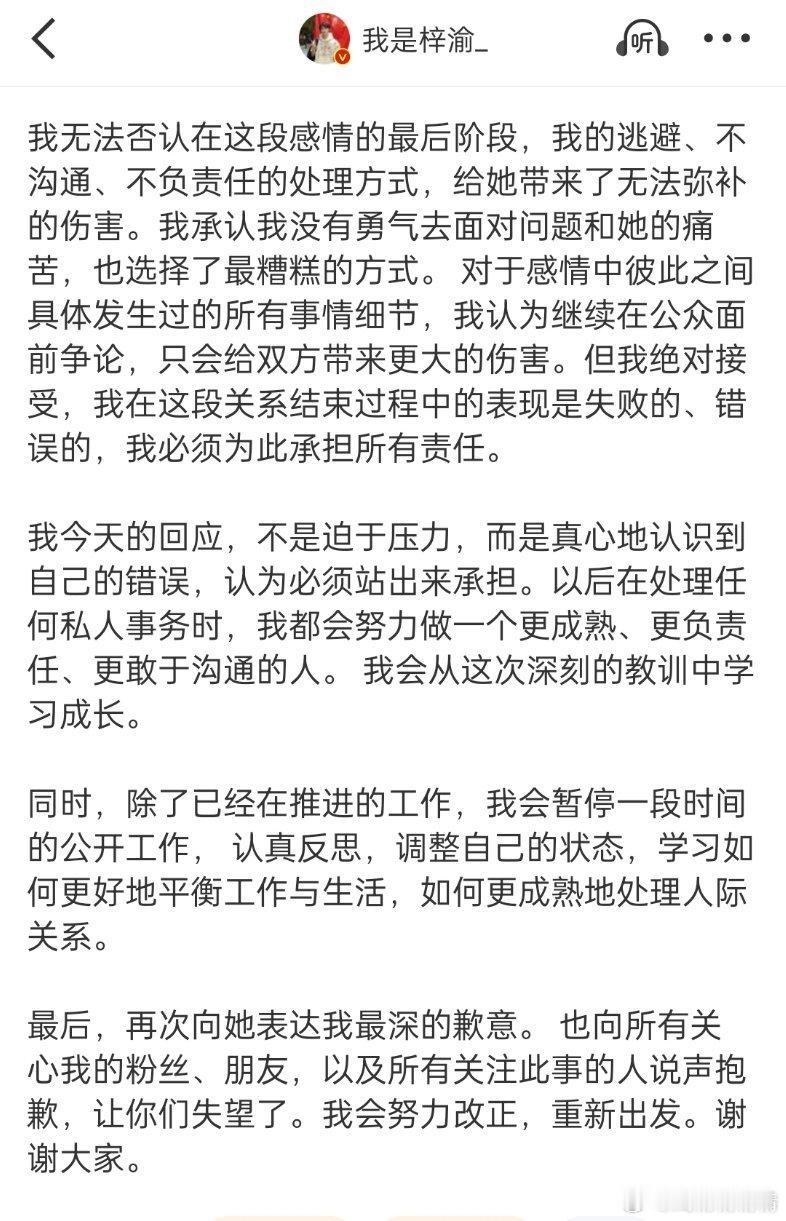 我是梓渝_

听

我无法否认在这段感情的最后阶段，我的逃避、不沟通、不负责任的处理方式，给她带来了无法弥补的伤害。我承认我没有勇气去面对问题和她的痛苦，也选择了最糟糕的方式。 对于感情中彼此之间具体发生过的所有事情细节，我认为继续在公众面前争论，只会给双方带来更大的伤害。但我绝对接受，我在这段关系结束过程中的表现是失败的、错误的，我必须为此承担所有责任。

我今天的回应，不是迫于压力，而是真心地认识到自己的错误，认为必须站出来承担。以后在处理任何私人事务时，我都会努力做一个更成熟、更负责任、更敢于沟通的人。 我会从这次深刻的教训中学习成长。

同时，除了已经在推进的工作，我会暂停一段时间的公开工作， 认真反思，调整自己的状态，学习如何更好地平衡工作与生活，如何更成熟地处理人际关系。

最后，再次向她表达我最深的歉意。 也向所有关心我的粉丝、朋友，以及所有关注此事的人说声抱歉，让你们失望了。我会努力改正，重新出发。谢谢大家。